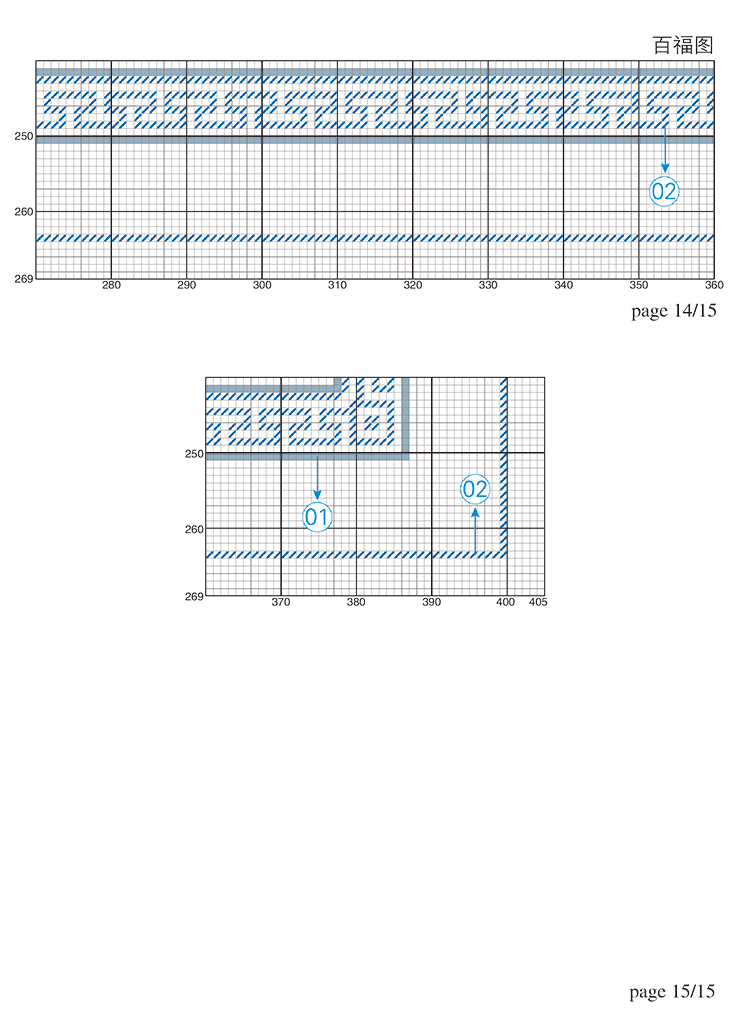 百福图

250
260
269
280 290 300 310 320 330 340 350 360
02

page 14/15

250
260
269
370 380 390 400 405
01
02

page 15/15